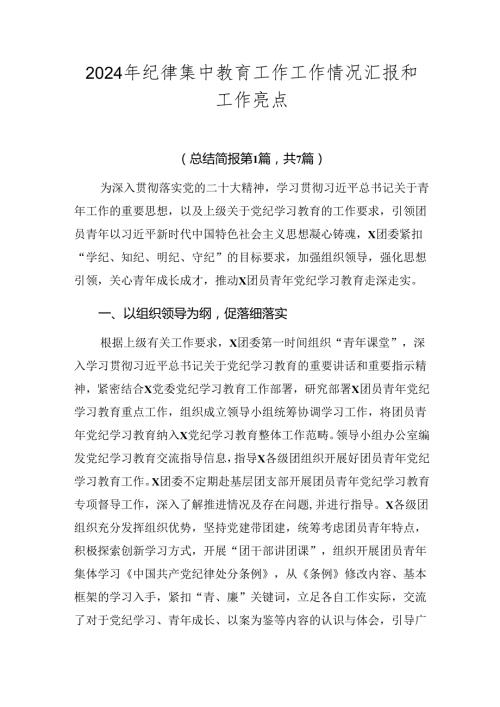 2024年纪律集中教育工作工作情况汇报和工作亮点

（总结简报第1篇，共7篇）

为深入贯彻落实党的二十大精神，学习贯彻习近平总书记关于青年工作的重要思想，以及上级关于党纪学习教育的工作要求，引领团员青年以习近平新时代中国特色社会主义思想凝心铸魂，X团委紧扣“学纪、知纪、明纪、守纪”的目标要求，加强组织领导，强化思想引领，关心青年成长成才，推动X团员青年党纪学习教育走深走实。

一、以组织领导为纲，促落细落实

根据上级有关工作要求，X团委第一时间组织“青年课堂”，深入学习贯彻习近平总书记关于党纪学习教育的重要讲话和重要指示精神，紧密结合X党委党纪学习教育工作部署，研究部署X团员青年党纪学习教育重点工作，组织成立领导小组统筹协调学习工作，将团员青年党纪学习教育纳入X党纪学习教育整体工作范畴。领导小组办公室编发党纪学习教育交流指导信息，指导X各级团组织开展好团员青年党纪学习教育工作。X团委不定期赴基层团支部开展团员青年党纪学习教育专项督导工作，深入了解推进情况及存在问题，并进行指导。X各级团组织充分发挥组织优势，坚持党建带团建，统筹考虑团员青年特点，积极探索创新学习方式，开展“团干部讲团课”，组织开展团员青年集体学习《中国共产党纪律处分条例》，从《条例》修改内容、基本框架的学习入手，紧扣“青、廉”关键词，立足各自工作实际，交流了对于党纪学习、青年成长、以案为鉴等内容的认识与体会，引导广